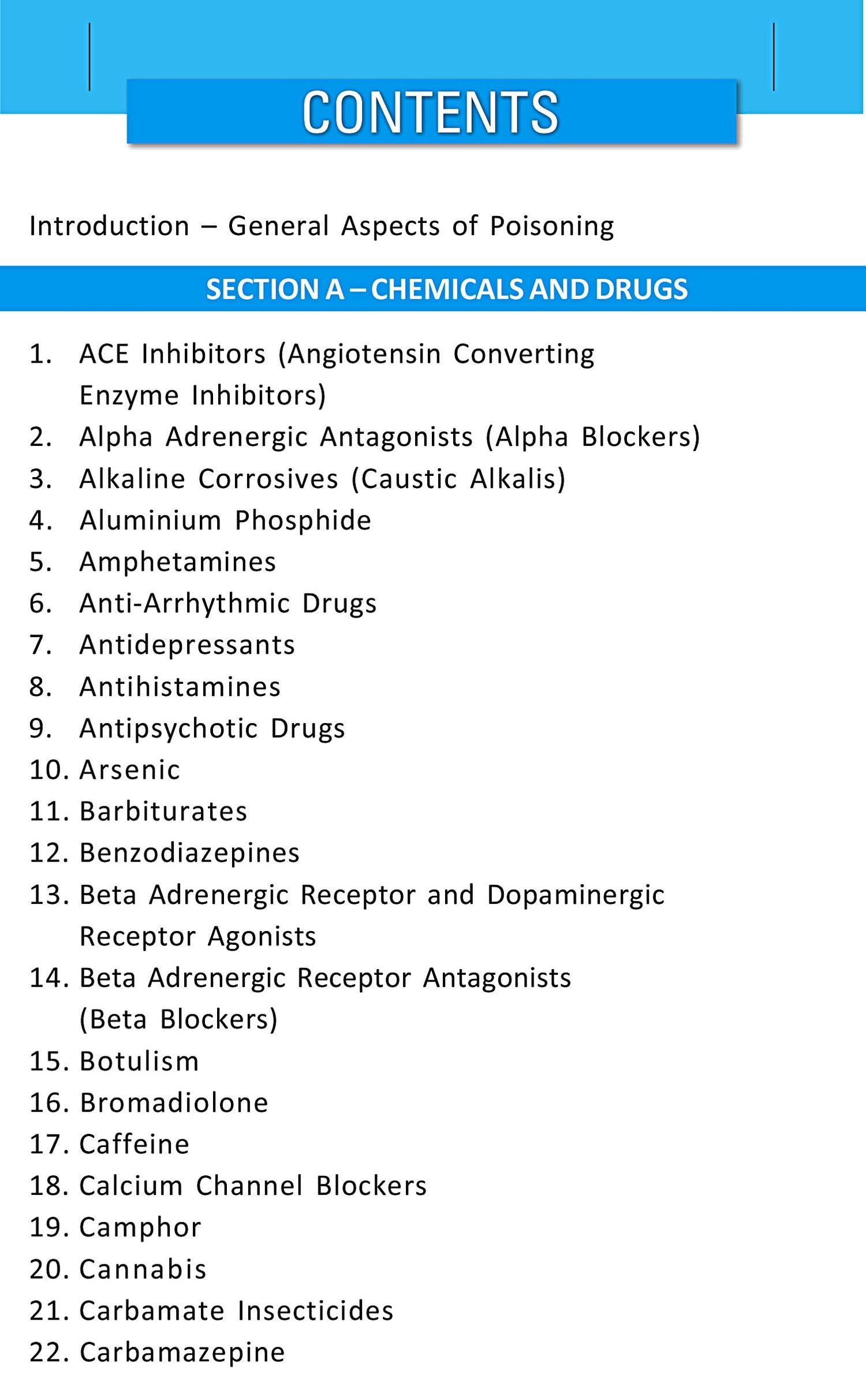 CONTENTS

Introduction – General Aspects of Poisoning

SECTION A – CHEMICALS AND DRUGS

1. ACE Inhibitors (Angiotensin Converting Enzyme Inhibitors)
2. Alpha Adrenergic Antagonists (Alpha Blockers)
3. Alkaline Corrosives (Caustic Alkalis)
4. Aluminium Phosphide
5. Amphetamines
6. Anti-Arrhythmic Drugs
7. Antidepressants
8. Antihistamines
9. Antipsychotic Drugs
10. Arsenic
11. Barbiturates
12. Benzodiazepines
13. Beta Adrenergic Receptor and Dopaminergic Receptor Agonists
14. Beta Adrenergic Receptor Antagonists (Beta Blockers)
15. Botulism
16. Bromadiolone
17. Caffeine
18. Calcium Channel Blockers
19. Camphor
20. Cannabis
21. Carbamate Insecticides
22. Carbamazepine